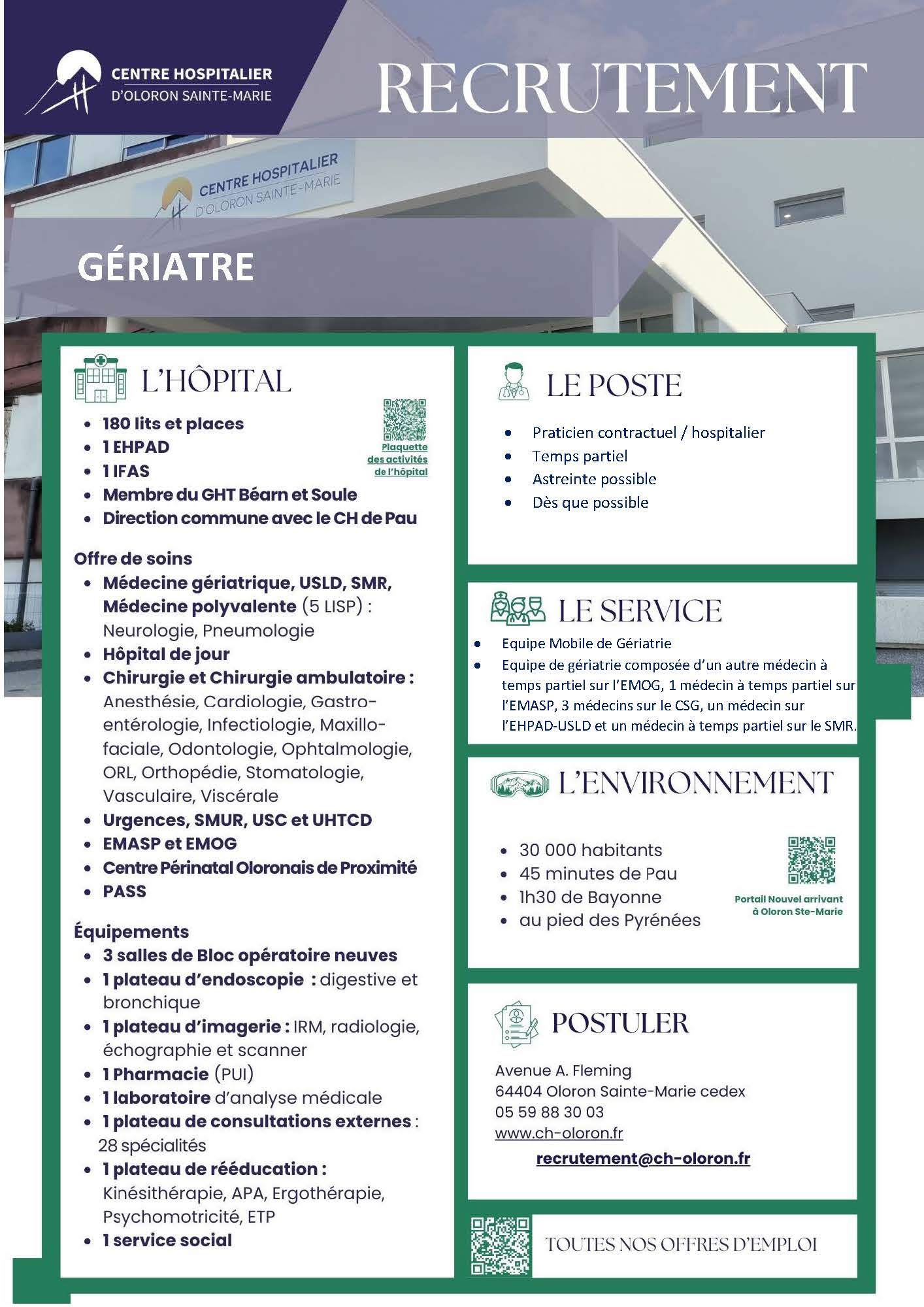 CENTRE HOSPITALIER
D'OLORON SAINTE-MARIE

RECRUTEMENT

CENTRE HOSPITALIER
D'OLORON SAINTE-MARIE

GÉRIATRE

L'HÔPITAL

- 180 lits et places
- 1 EHPAD
- 1 IFAS
- Membre du GHT Béarn et Soule
- Direction commune avec le CH de Pau

Plaquette des activités de l'hôpital

Offre de soins
- Médecine gériatrique, USLD, SMR, Médecine polyvalente (5 LISP) : Neurologie, Pneumologie
- Hôpital de jour
- Chirurgie et Chirurgie ambulatoire : Anesthésie, Cardiologie, Gastro-entérologie, Infectiologie, Maxillo-faciale, Odontologie, Ophtalmologie, ORL, Orthopédie, Stomatologie, Vasculaire, Viscérale
- Urgences, SMUR, USC et UHTCD
- EMASP et EMOG
- Centre Périnatal Oloronais de Proximité
- PASS

Équipements
- 3 salles de Bloc opératoire neuves
- 1 plateau d'endoscopie : digestive et bronchique
- 1 plateau d'imagerie : IRM, radiologie, échographie et scanner
- 1 Pharmacie (PUI)
- 1 laboratoire d'analyse médicale
- 1 plateau de consultations externes : 28 spécialités
- 1 plateau de rééducation : Kinésithérapie, APA, Ergothérapie, Psychomotricité, ETP
- 1 service social

LE POSTE

- Praticien contractuel / hospitalier
- Temps partiel
- Astreinte possible
- Dès que possible

LE SERVICE

- Equipe Mobile de Gériatrie
- Equipe de gériatrie composée d'un autre médecin à temps partiel sur l'EMOG, 1 médecin à temps partiel sur l'EMASP, 3 médecins sur le CSG, un médecin sur l'EHPAD-USLD et un médecin à temps partiel sur le SMR.

L'ENVIRONNEMENT

- 30 000 habitants
- 45 minutes de Pau
- 1h30 de Bayonne
- au pied des Pyrénées

Portail Nouvel arrivant à Oloron Ste-Marie

POSTULER

Avenue A. Fleming
64404 Oloron Sainte-Marie cedex
05 59 88 30 03
www.ch-oloron.fr
recrutement@ch-oloron.fr

TOUTES NOS OFFRES D'EMPLOI